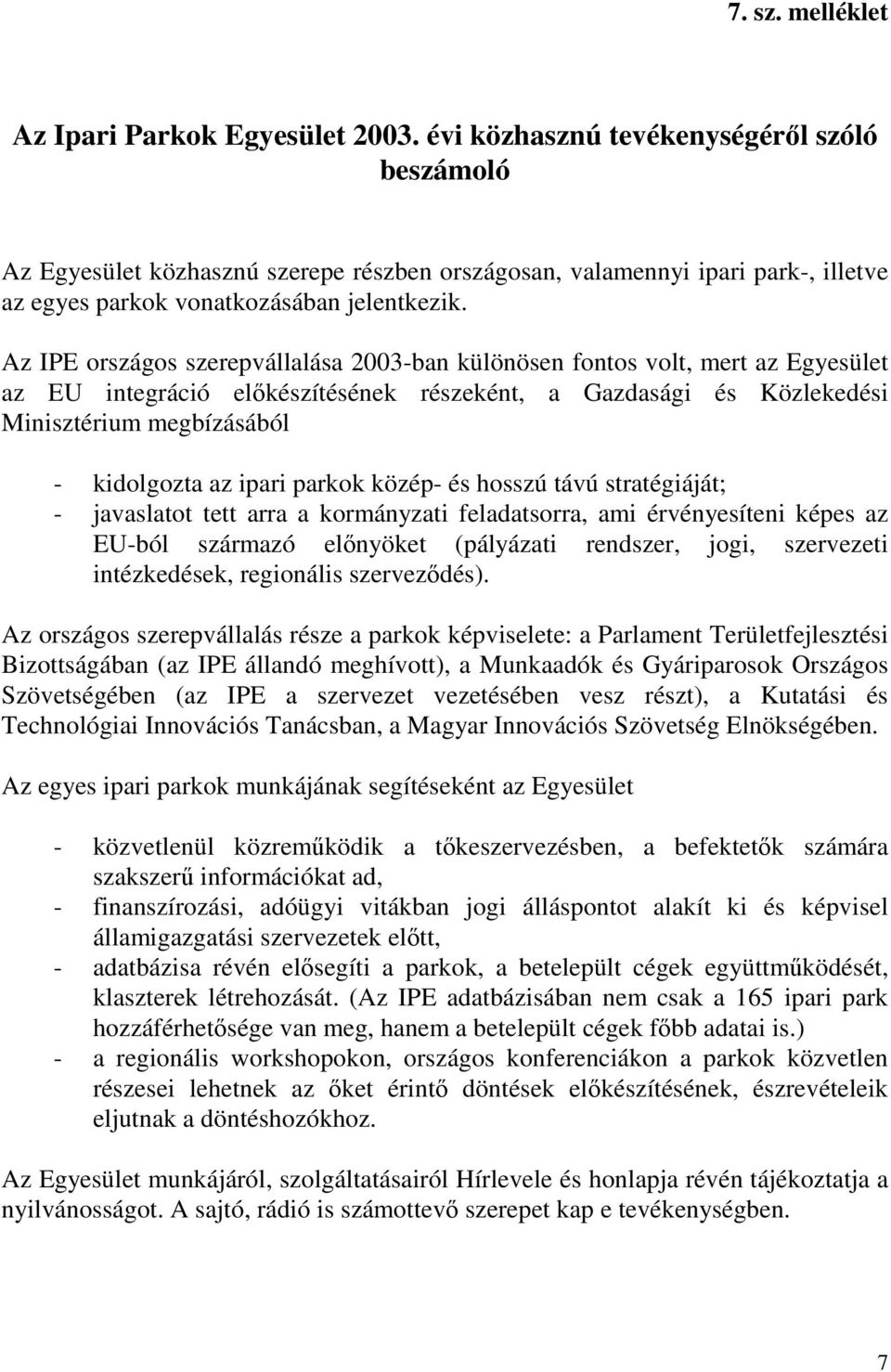 7. sz. melléklet

Az Ipari Parkok Egyesület 2003. évi közhasznú tevékenységéről szóló beszámoló

Az Egyesület közhasznú szerepe részben országosan, valamennyi ipari park-, illetve az egyes parkok vonatkozásában jelentkezik.

Az IPE országos szerepvállalása 2003-ban különösen fontos volt, mert az Egyesület az EU integráció előkészítésének részeként, a Gazdasági és Közlekedési Minisztérium megbízásából

- kidolgozta az ipari parkok közép- és hosszú távú stratégiáját;
- javaslatot tett arra a kormányzati feladatsorra, ami érvényesíteni képes az EU-ból származó előnyöket (pályázati rendszer, jogi, szervezeti intézkedések, regionális szerveződés).

Az országos szerepvállalás része a parkok képviselete: a Parlament Területfejlesztési Bizottságában (az IPE állandó meghívott), a Munkaadók és Gyáriparosok Országos Szövetségében (az IPE a szervezet vezetésében vesz részt), a Kutatási és Technológiai Innovációs Tanácsban, a Magyar Innovációs Szövetség Elnökségében.

Az egyes ipari parkok munkájának segítéseként az Egyesület

- közvetlenül közreműködik a tőkeszervezésben, a befektetők számára szakszerű információkat ad,
- finanszírozási, adóügyi vitákban jogi álláspontot alakít ki és képvisel államigazgatási szervezetek előtt,
- adatbázisa révén elősegíti a parkok, a betelepült cégek együttműködését, klaszterek létrehozását. (Az IPE adatbázisában nem csak a 165 ipari park hozzáférhetősége van meg, hanem a betelepült cégek főbb adatai is.)
- a regionális workshopokon, országos konferenciákon a parkok közvetlen részesei lehetnek az őket érintő döntések előkészítésének, észrevételeik eljutnak a döntéshozókhoz.

Az Egyesület munkájáról, szolgáltatásairól Hírlevele és honlapja révén tájékoztatja a nyilvánosságot. A sajtó, rádió is számottevő szerepet kap e tevékenységben.

7